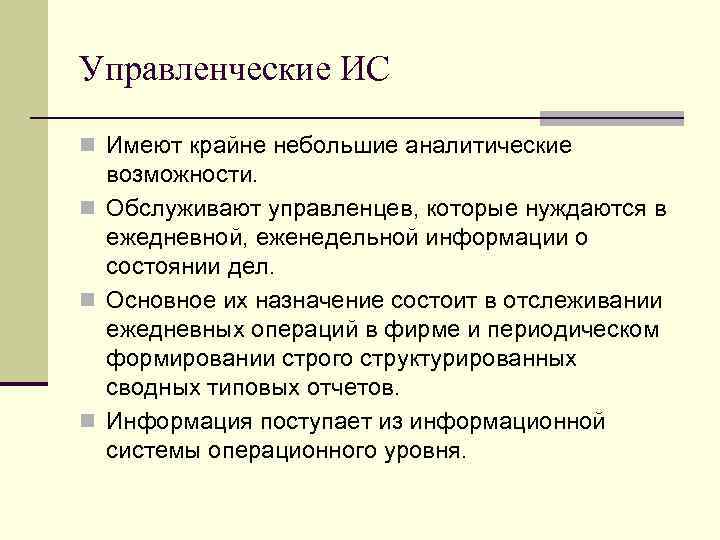 Управленческие ИС

Имеют крайне небольшие аналитические возможности.

Обслуживают управленцев, которые нуждаются в ежедневной, еженедельной информации о состоянии дел.

Основное их назначение состоит в отслеживании ежедневных операций в фирме и периодическом формировании строго структурированных сводных типовых отчетов.

Информация поступает из информационной системы операционного уровня.